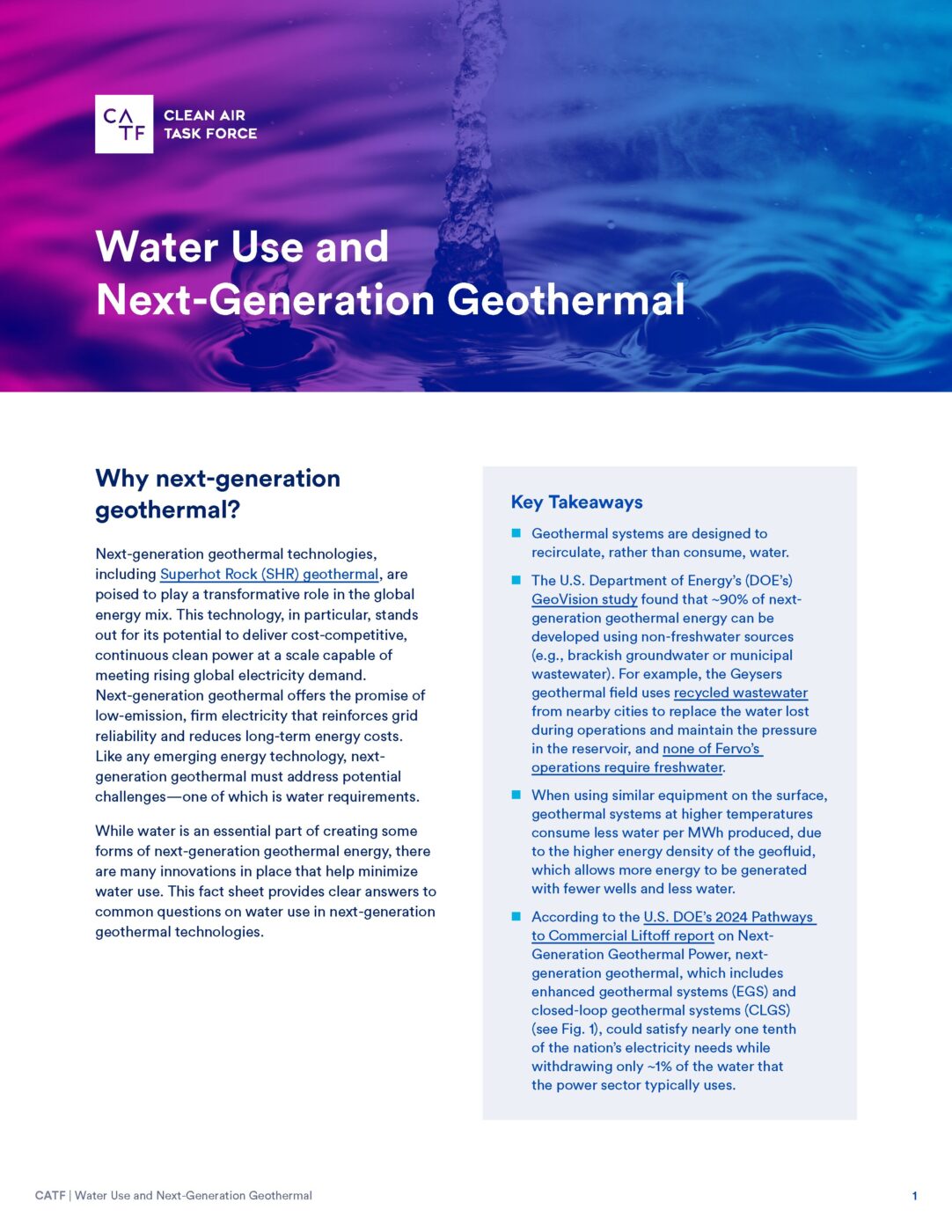 CA
TF
CLEAN AIR
TASK FORCE

Water Use and Next-Generation Geothermal

Why next-generation geothermal?

Next-generation geothermal technologies, including Superhot Rock (SHR) geothermal, are poised to play a transformative role in the global energy mix. This technology, in particular, stands out for its potential to deliver cost-competitive, continuous clean power at a scale capable of meeting rising global electricity demand. Next-generation geothermal offers the promise of low-emission, firm electricity that reinforces grid reliability and reduces long-term energy costs. Like any emerging energy technology, next-generation geothermal must address potential challenges—one of which is water requirements.

While water is an essential part of creating some forms of next-generation geothermal energy, there are many innovations in place that help minimize water use. This fact sheet provides clear answers to common questions on water use in next-generation geothermal technologies.

Key Takeaways

Geothermal systems are designed to recirculate, rather than consume, water.

The U.S. Department of Energy's (DOE's) GeoVision study found that ~90% of next-generation geothermal energy can be developed using non-freshwater sources (e.g., brackish groundwater or municipal wastewater). For example, the Geysers geothermal field uses recycled wastewater from nearby cities to replace the water lost during operations and maintain the pressure in the reservoir, and none of Fervo's operations require freshwater.

When using similar equipment on the surface, geothermal systems at higher temperatures consume less water per MWh produced, due to the higher energy density of the geofluid, which allows more energy to be generated with fewer wells and less water.

According to the U.S. DOE's 2024 Pathways to Commercial Liftoff report on Next-Generation Geothermal Power, next-generation geothermal, which includes enhanced geothermal systems (EGS) and closed-loop geothermal systems (CLGS) (see Fig. 1), could satisfy nearly one tenth of the nation's electricity needs while withdrawing only ~1% of the water that the power sector typically uses.

CATF | Water Use and Next-Generation Geothermal

1